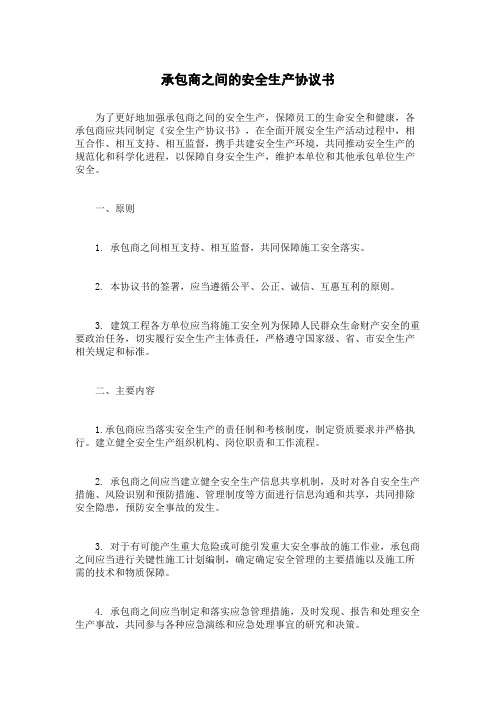 承包商之间的安全生产协议书

为了更好地加强承包商之间的安全生产，保障员工的生命安全和健康，各承包商应共同制定《安全生产协议书》，在全面开展安全生产活动过程中，相互合作、相互支持、相互监督，携手共建安全生产环境，共同推动安全生产的规范化和科学化进程，以保障自身安全生产，维护本单位和其他承包单位生产安全。

一、原则

1. 承包商之间相互支持、相互监督，共同保障施工安全落实。

2. 本协议书的签署，应当遵循公平、公正、诚信、互惠互利的原则。

3. 建筑工程各方单位应当将施工安全列为保障人民群众生命财产安全的重要政治任务，切实履行安全生产主体责任，严格遵守国家级、省、市安全生产相关规定和标准。

二、主要内容

1. 承包商应当落实安全生产的责任制和考核制度，制定资质要求并严格执行。建立健全安全生产组织机构、岗位职责和工作流程。

2. 承包商之间应当建立健全安全生产信息共享机制，及时对各自安全生产措施、风险识别和预防措施、管理制度等方面进行信息沟通和共享，共同排除安全隐患，预防安全事故的发生。

3. 对于有可能产生重大危险或可能引发重大安全事故的施工作业，承包商之间应当进行关键性施工计划编制，确定确定安全管理的主要措施以及施工所需的技术和物质保障。

4. 承包商之间应当制定和落实应急管理措施，及时发现、报告和处理安全生产事故，共同参与各种应急演练和应急处理事宜的研究和决策。